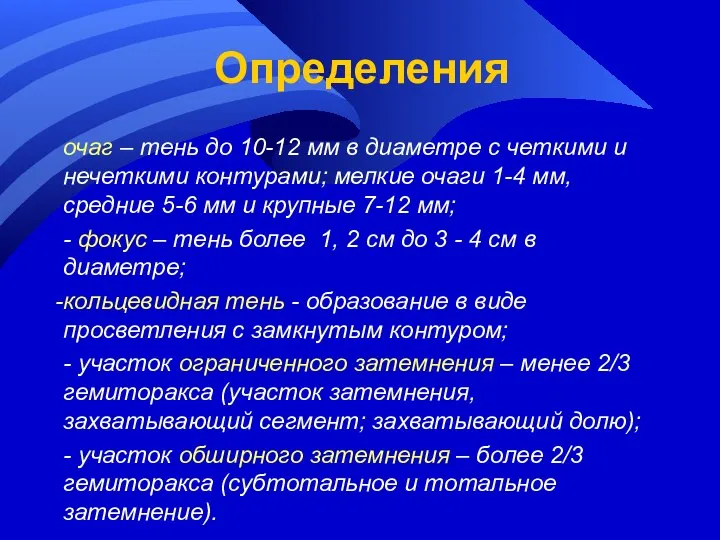 Определения

очаг – тень до 10-12 мм в диаметре с четкими и нечеткими контурами; мелкие очаги 1-4 мм, средние 5-6 мм и крупные 7-12 мм;

- фокус – тень более 1, 2 см до 3 - 4 см в диаметре;

-кольцевидная тень - образование в виде просветления с замкнутым контуром;

- участок ограниченного затемнения – менее 2/3 гемиторакса (участок затемнения, захватывающий сегмент; захватывающий долю);

- участок обширного затемнения – более 2/3 гемиторакса (субтотальное и тотальное затемнение).